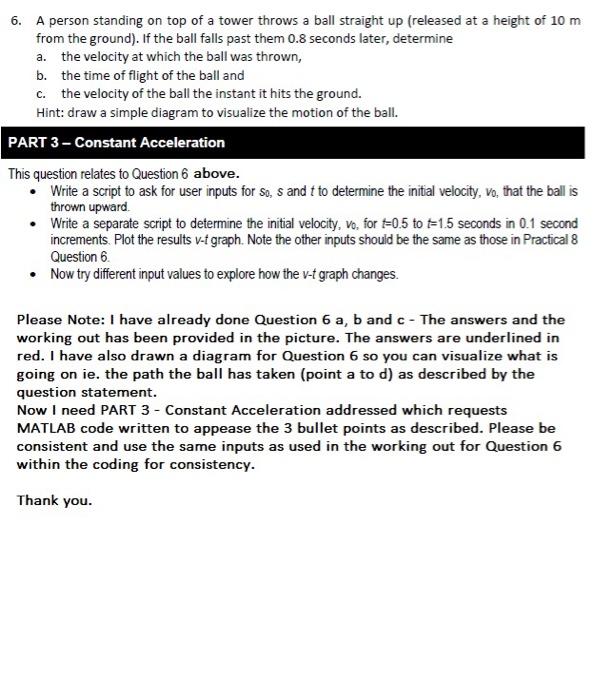 6. A person standing on top of a tower throws a ball straight up (released at a height of 10 m from the ground). If the ball falls past them 0.8 seconds later, determine
a. the velocity at which the ball was thrown,
b. the time of flight of the ball and
c. the velocity of the ball the instant it hits the ground.
Hint: draw a simple diagram to visualize the motion of the ball.

PART 3 – Constant Acceleration

This question relates to Question 6 above.
• Write a script to ask for user inputs for $s_0$, $s$ and $t$ to determine the initial velocity, $v_0$, that the ball is thrown upward.
• Write a separate script to determine the initial velocity, $v_0$, for $t$=0.5 to $t$=1.5 seconds in 0.1 second increments. Plot the results $v$-$t$ graph. Note the other inputs should be the same as those in Practical 8 Question 6.
• Now try different input values to explore how the $v$-$t$ graph changes.

Please Note: I have already done Question 6 a, b and c - The answers and the working out has been provided in the picture. The answers are underlined in red. I have also drawn a diagram for Question 6 so you can visualize what is going on ie. the path the ball has taken (point a to d) as described by the question statement.
Now I need PART 3 - Constant Acceleration addressed which requests MATLAB code written to appease the 3 bullet points as described. Please be consistent and use the same inputs as used in the working out for Question 6 within the coding for consistency.

Thank you.